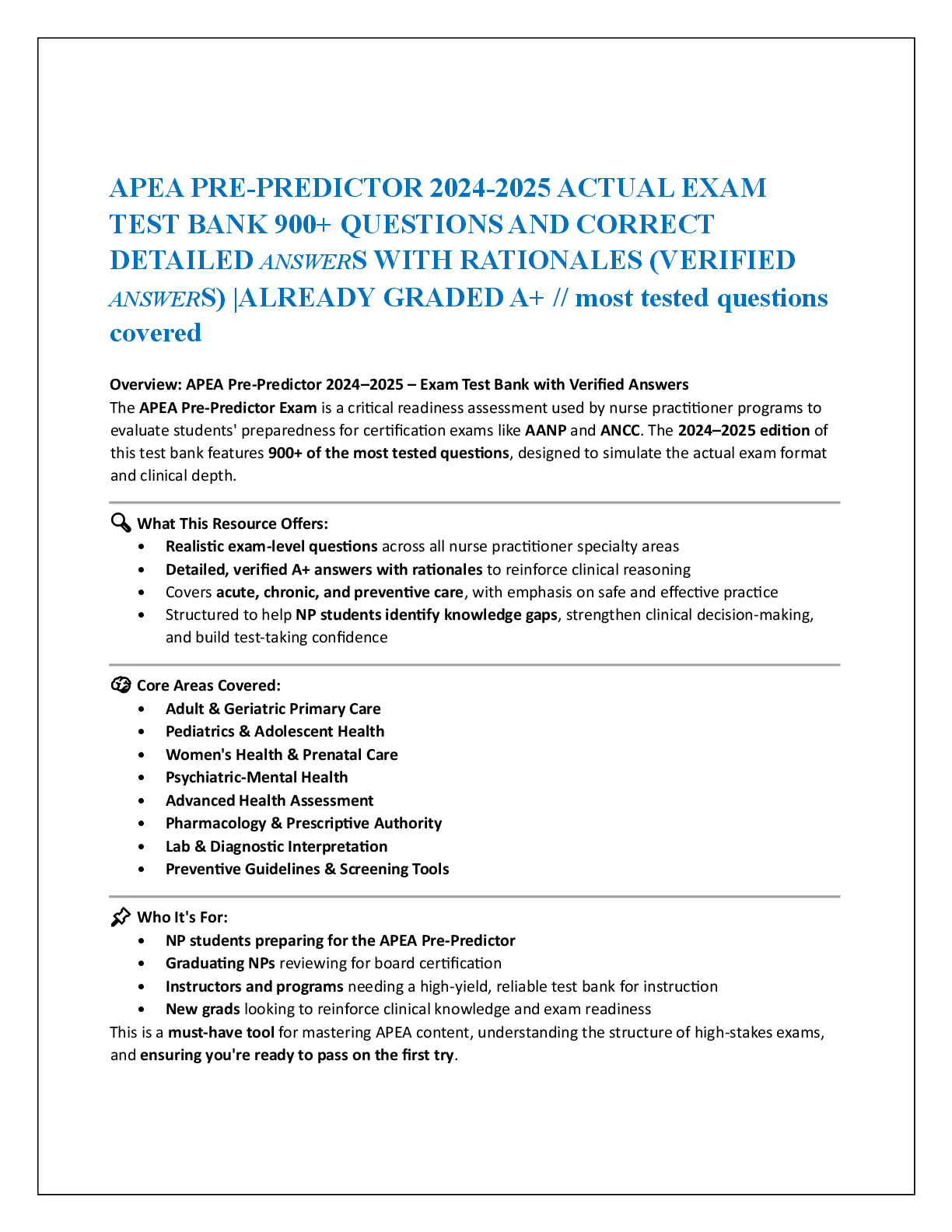 APEA PRE-PREDICTOR 2024-2025 ACTUAL EXAM TEST BANK 900+ QUESTIONS AND CORRECT DETAILED ANSWERS WITH RATIONALES (VERIFIED ANSWERS) |ALREADY GRADED A+ // most tested questions covered

Overview: APEA Pre-Predictor 2024–2025 – Exam Test Bank with Verified Answers
The APEA Pre-Predictor Exam is a critical readiness assessment used by nurse practitioner programs to evaluate students' preparedness for certification exams like AANP and ANCC. The 2024–2025 edition of this test bank features 900+ of the most tested questions, designed to simulate the actual exam format and clinical depth.

What This Resource Offers:
• Realistic exam-level questions across all nurse practitioner specialty areas
• Detailed, verified A+ answers with rationales to reinforce clinical reasoning
• Covers acute, chronic, and preventive care, with emphasis on safe and effective practice
• Structured to help NP students identify knowledge gaps, strengthen clinical decision-making, and build test-taking confidence

Core Areas Covered:
• Adult & Geriatric Primary Care
• Pediatrics & Adolescent Health
• Women's Health & Prenatal Care
• Psychiatric-Mental Health
• Advanced Health Assessment
• Pharmacology & Prescriptive Authority
• Lab & Diagnostic Interpretation
• Preventive Guidelines & Screening Tools

Who It's For:
• NP students preparing for the APEA Pre-Predictor
• Graduating NPs reviewing for board certification
• Instructors and programs needing a high-yield, reliable test bank for instruction
• New grads looking to reinforce clinical knowledge and exam readiness

This is a must-have tool for mastering APEA content, understanding the structure of high-stakes exams, and ensuring you're ready to pass on the first try.